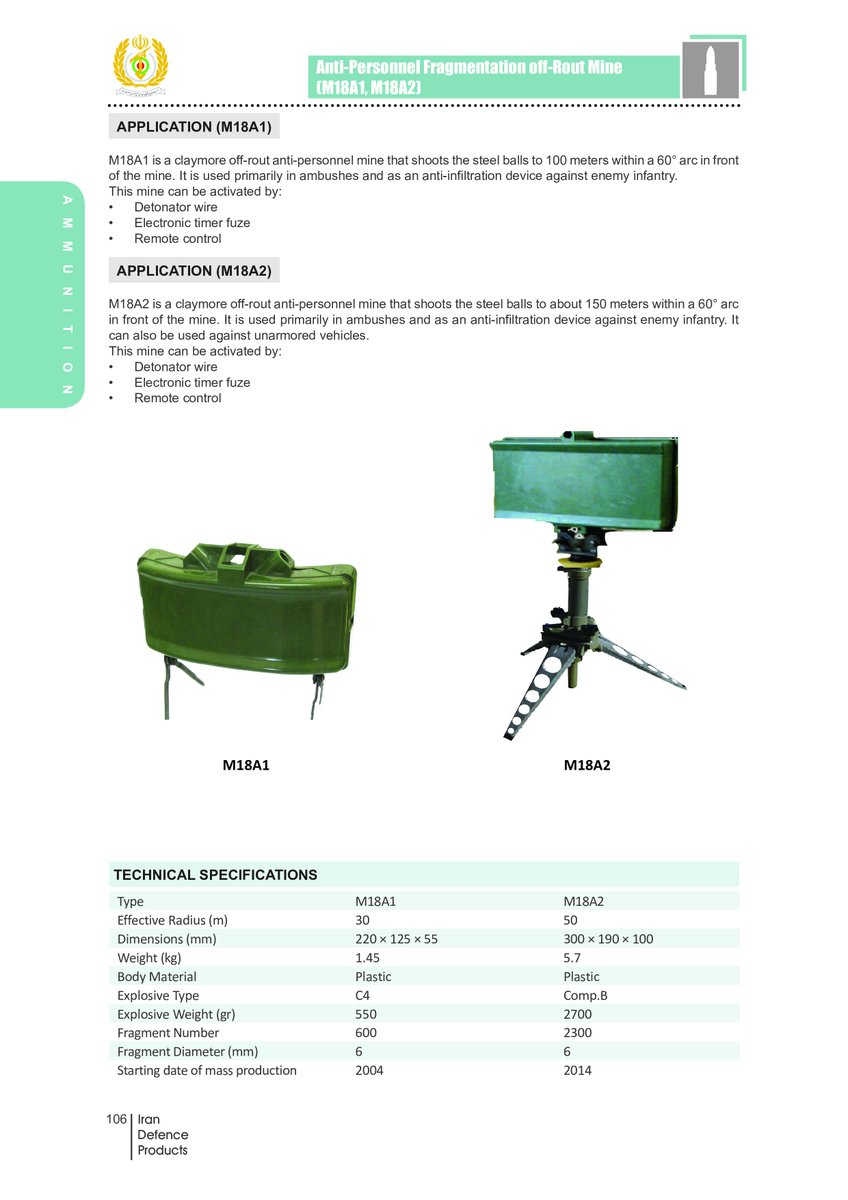 Anti-Personnel Fragmentation off-Rout Mine (M18A1, M18A2)

AMMUNITION

APPLICATION (M18A1)

M18A1 is a claymore off-rout anti-personnel mine that shoots the steel balls to 100 meters within a 60° arc in front of the mine. It is used primarily in ambushes and as an anti-infiltration device against enemy infantry.
This mine can be activated by:
• Detonator wire
• Electronic timer fuze
• Remote control

APPLICATION (M18A2)

M18A2 is a claymore off-rout anti-personnel mine that shoots the steel balls to about 150 meters within a 60° arc in front of the mine. It is used primarily in ambushes and as an anti-infiltration device against enemy infantry. It can also be used against unarmored vehicles.
This mine can be activated by:
• Detonator wire
• Electronic timer fuze
• Remote control

M18A1

M18A2

TECHNICAL SPECIFICATIONS

| Type | M18A1 | M18A2 |
|---|---|---|
| Effective Radius (m) | 30 | 50 |
| Dimensions (mm) | 220 × 125 × 55 | 300 × 190 × 100 |
| Weight (kg) | 1.45 | 5.7 |
| Body Material | Plastic | Plastic |
| Explosive Type | C4 | Comp.B |
| Explosive Weight (gr) | 550 | 2700 |
| Fragment Number | 600 | 2300 |
| Fragment Diameter (mm) | 6 | 6 |
| Starting date of mass production | 2004 | 2014 |

106 Iran Defence Products